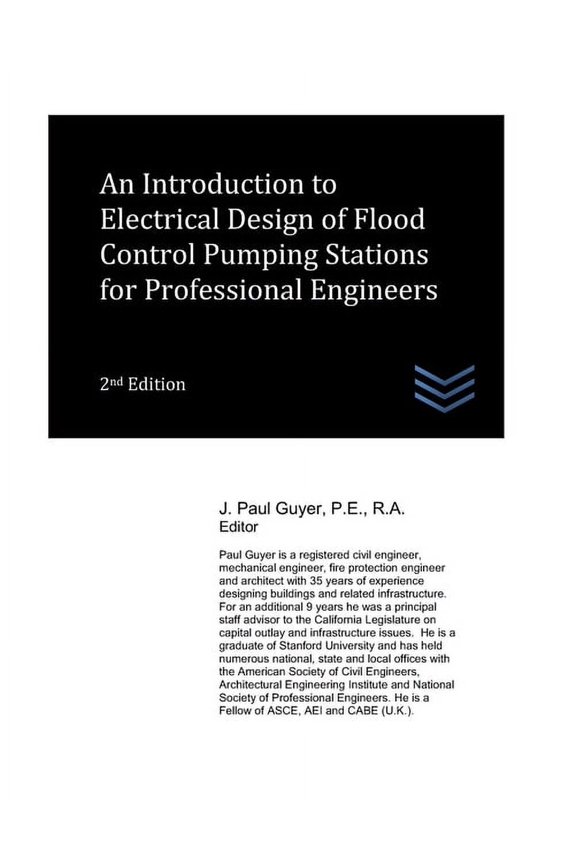 An Introduction to Electrical Design of Flood Control Pumping Stations for Professional Engineers

2nd Edition

J. Paul Guyer, P.E., R.A.
Editor

Paul Guyer is a registered civil engineer, mechanical engineer, fire protection engineer and architect with 35 years of experience designing buildings and related infrastructure. For an additional 9 years he was a principal staff advisor to the California Legislature on capital outlay and infrastructure issues. He is a graduate of Stanford University and has held numerous national, state and local offices with the American Society of Civil Engineers, Architectural Engineering Institute and National Society of Professional Engineers. He is a Fellow of ASCE, AEI and CABE (U.K.).